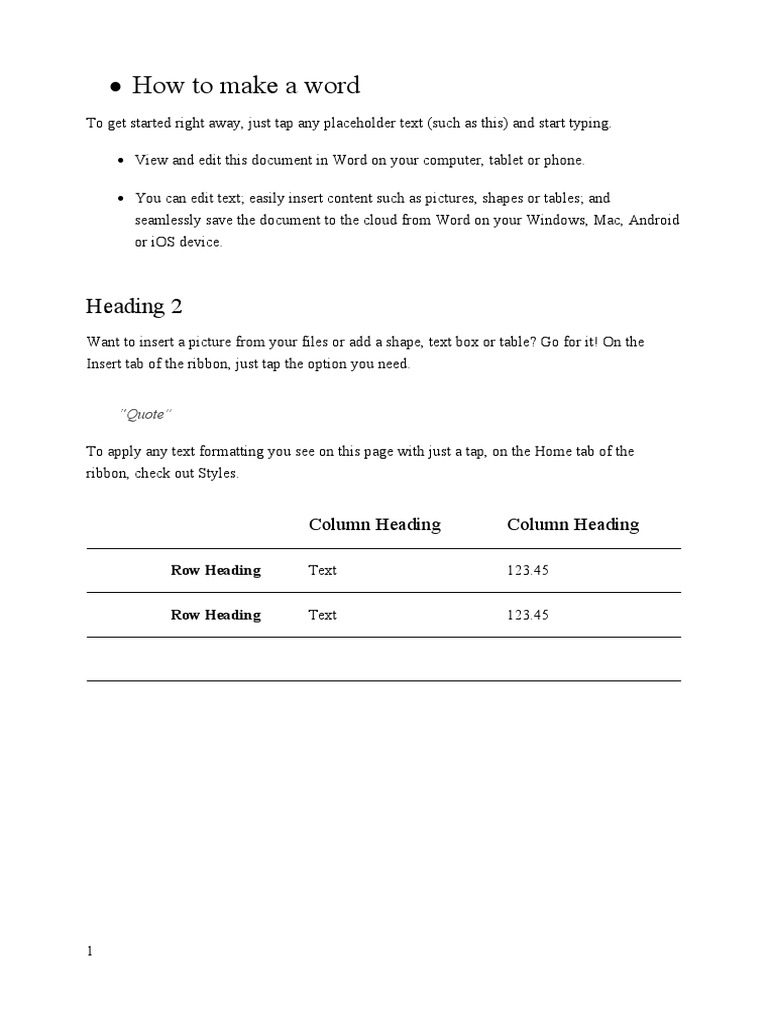 • How to make a word

To get started right away, just tap any placeholder text (such as this) and start typing.

• View and edit this document in Word on your computer, tablet or phone.

• You can edit text; easily insert content such as pictures, shapes or tables; and seamlessly save the document to the cloud from Word on your Windows, Mac, Android or iOS device.

Heading 2

Want to insert a picture from your files or add a shape, text box or table? Go for it! On the Insert tab of the ribbon, just tap the option you need.

"Quote"

To apply any text formatting you see on this page with just a tap, on the Home tab of the ribbon, check out Styles.

| | Column Heading | Column Heading |
|---|---|---|
| Row Heading | Text | 123.45 |
| Row Heading | Text | 123.45 |
| | | |

1